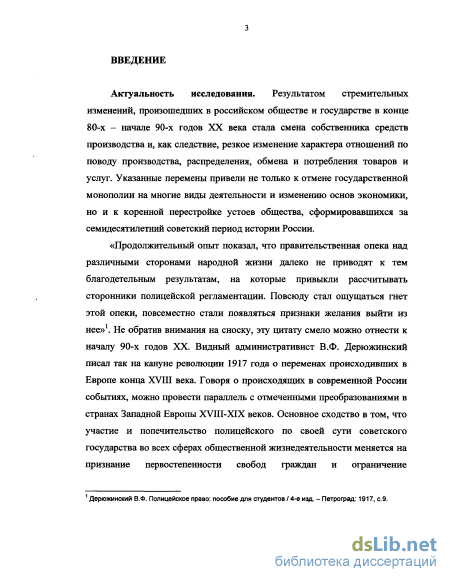 3

ВВЕДЕНИЕ

Актуальность исследования. Результатом стремительных изменений, произошедших в российском обществе и государстве в конце 80-х – начале 90-х годов XX века стала смена собственника средств производства и, как следствие, резкое изменение характера отношений по поводу производства, распределения, обмена и потребления товаров и услуг. Указанные перемены привели не только к отмене государственной монополии на многие виды деятельности и изменению основ экономики, но и к коренной перестройке устоев общества, сформировавшихся за семидесятилетний советский период истории России.

«Продолжительный опыт показал, что правительственная опека над различными сторонами народной жизни далеко не приводят к тем благодетельным результатам, на которые привыкли рассчитывать сторонники полицейской регламентации. Повсюду стал ощущаться гнет этой опеки, повсеместно стали появляться признаки желания выйти из нее»$^1$. Не обратив внимания на сноску, эту цитату смело можно отнести к началу 90-х годов XX. Видный административист В.Ф. Дерюжинский писал так на кануне революции 1917 года о переменах происходивших в Европе конца XVIII века. Говоря о происходящих в современной России событиях, можно провести параллель с отмеченными преобразованиями в странах Западной Европы XVIII-XIX веков. Основное сходство в том, что участие и попечительство полицейского по своей сути советского государства во всех сферах общественной жизнедеятельности меняется на признание первостепенности свобод граждан и ограничение

$^1$ Дерюжинский В.Ф. Полицейское право: пособие для студентов / 4-е изд. – Петроград: 1917, с.9.

dsLib.net
библиотека диссертаций